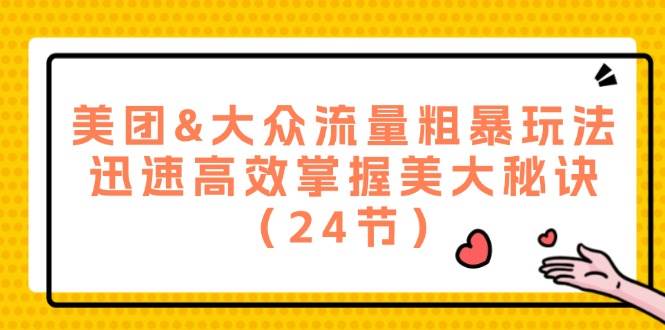 美团&大众流量粗暴玩法
迅速高效掌握美大秘诀
（24节）